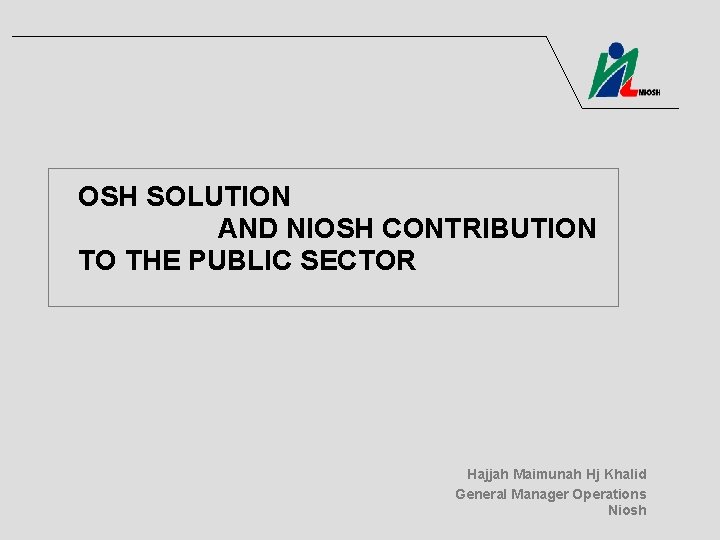 NIOSH

OSH SOLUTION
AND NIOSH CONTRIBUTION
TO THE PUBLIC SECTOR

Hajjah Maimunah Hj Khalid
General Manager Operations
Niosh